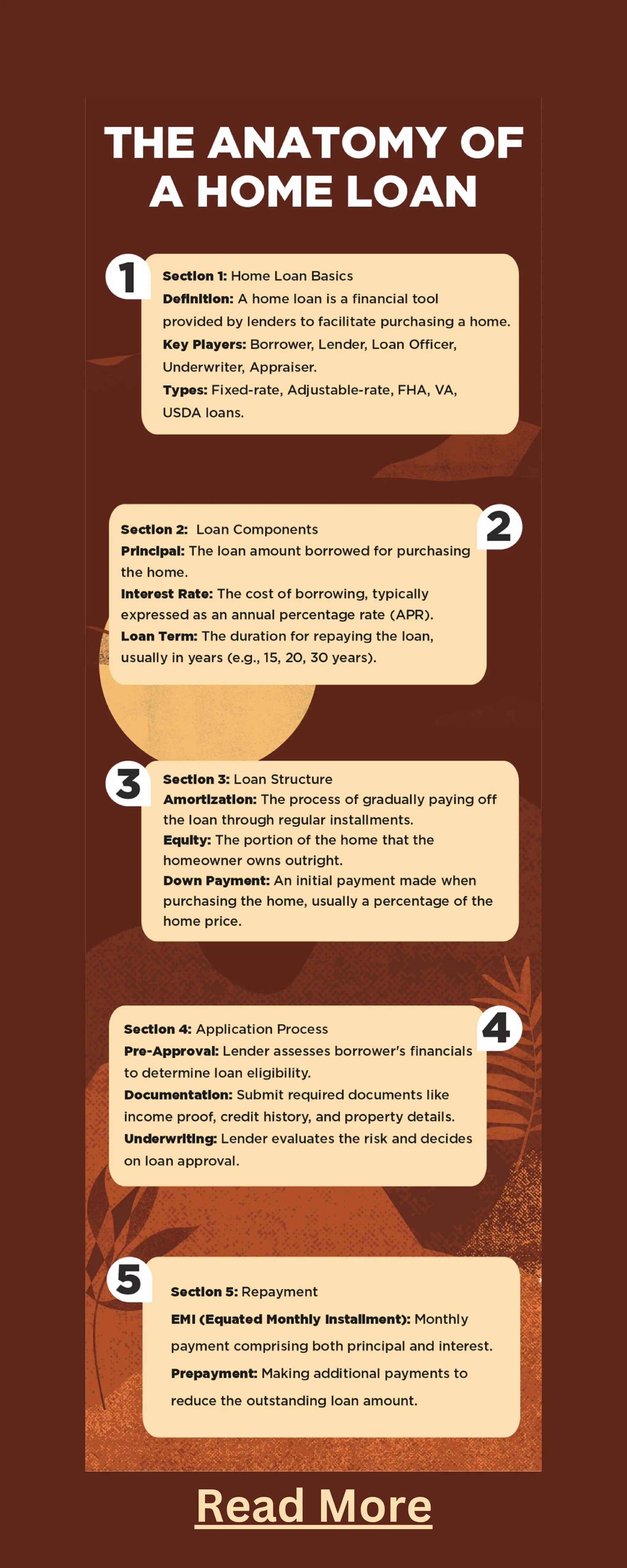 THE ANATOMY OF A HOME LOAN

1

Section 1: Home Loan Basics
Definition: A home loan is a financial tool provided by lenders to facilitate purchasing a home.
Key Players: Borrower, Lender, Loan Officer, Underwriter, Appraiser.
Types: Fixed-rate, Adjustable-rate, FHA, VA, USDA loans.

2

Section 2: Loan Components
Principal: The loan amount borrowed for purchasing the home.
Interest Rate: The cost of borrowing, typically expressed as an annual percentage rate (APR).
Loan Term: The duration for repaying the loan, usually in years (e.g., 15, 20, 30 years).

3

Section 3: Loan Structure
Amortization: The process of gradually paying off the loan through regular installments.
Equity: The portion of the home that the homeowner owns outright.
Down Payment: An initial payment made when purchasing the home, usually a percentage of the home price.

4

Section 4: Application Process
Pre-Approval: Lender assesses borrower's financials to determine loan eligibility.
Documentation: Submit required documents like income proof, credit history, and property details.
Underwriting: Lender evaluates the risk and decides on loan approval.

5

Section 5: Repayment
EMI (Equated Monthly Installment): Monthly payment comprising both principal and interest.
Prepayment: Making additional payments to reduce the outstanding loan amount.

Read More